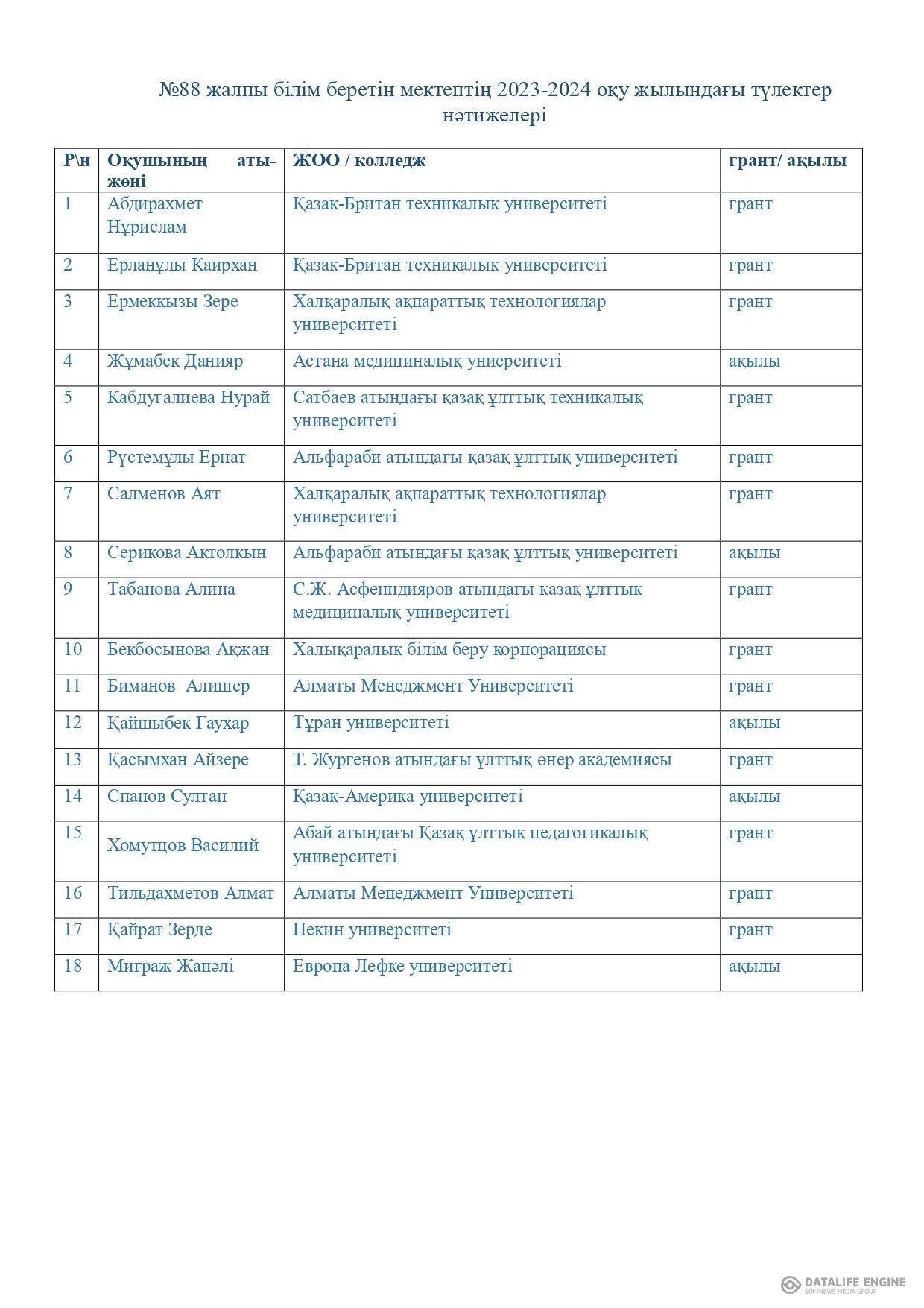 №88 жалпы білім беретін мектептің 2023-2024 оқу жылындағы түлектер нәтижелері

| Р\н | Оқушының аты-жөні | ЖОО / колледж | грант/ ақылы |
|---|---|---|---|
| 1 | Абдирахмет Нұрислам | Қазақ-Британ техникалық университеті | грант |
| 2 | Ерланұлы Каирхан | Қазақ-Британ техникалық университеті | грант |
| 3 | Ермекқызы Зере | Халқаралық ақпараттық технологиялар университеті | грант |
| 4 | Жұмабек Данияр | Астана медициналық униерситеті | ақылы |
| 5 | Кабдугалиева Нурай | Сатбаев атындағы қазақ ұлттық техникалық университеті | грант |
| 6 | Рүстемұлы Ернат | Альфараби атындағы қазақ ұлттық университеті | грант |
| 7 | Салменов Аят | Халқаралық ақпараттық технологиялар университеті | грант |
| 8 | Серикова Актолкын | Альфараби атындағы қазақ ұлттық университеті | ақылы |
| 9 | Табанова Алина | С.Ж. Асфенндияров атындағы қазақ ұлттық медициналық университеті | грант |
| 10 | Бекбосынова Ақжан | Халықаралық білім беру корпорациясы | грант |
| 11 | Биманов Алишер | Алматы Менеджмент Университеті | грант |
| 12 | Қайшыбек Гаухар | Тұран университеті | ақылы |
| 13 | Қасымхан Айзере | Т. Жургенов атындағы ұлттық өнер академиясы | грант |
| 14 | Спанов Султан | Қазақ-Америка университеті | ақылы |
| 15 | Хомутцов Василий | Абай атындағы Қазақ ұлттық педагогикалық университеті | грант |
| 16 | Тильдахметов Алмат | Алматы Менеджмент Университеті | грант |
| 17 | Қайрат Зерде | Пекин университеті | грант |
| 18 | Миғраж Жанәлі | Европа Лефке университеті | ақылы |

DATALIFE ENGINE
SOFTNEWS MEDIA GROUP